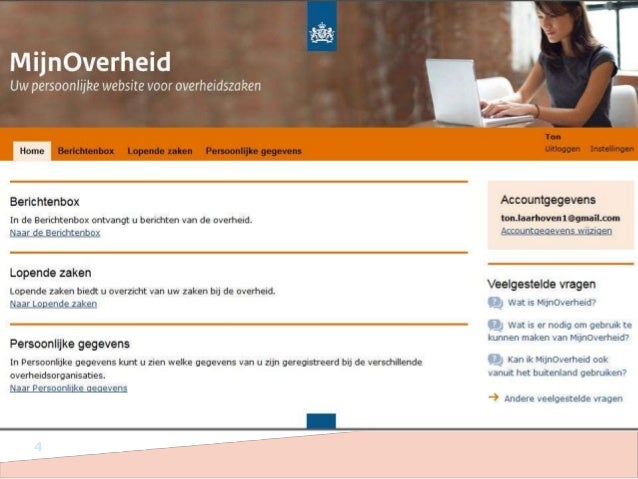 MijnOverheid
Uw persoonlijke website voor overheidszaken

Home Berichtenbox Lopende zaken Persoonlijke gegevens

Ton
Uitloggen Instellingen

Berichtenbox
In de Berichtenbox ontvangt u berichten van de overheid.
Naar de Berichtenbox

Lopende zaken
Lopende zaken biedt u overzicht van uw zaken bij de overheid.
Naar Lopende zaken

Persoonlijke gegevens
In Persoonlijke gegevens kunt u zien welke gegevens van u zijn geregistreerd bij de verschillende overheidsorganisaties.
Naar Persoonlijke gegevens

Accountgegevens
ton.laarhoven1@gmail.com
Accountgegevens wijzigen

Veelgestelde vragen
Wat is MijnOverheid?
Wat is er nodig om gebruik te kunnen maken van MijnOverheid?
Kan ik MijnOverheid ook vanuit het buitenland gebruiken?
Andere veelgestelde vragen

4